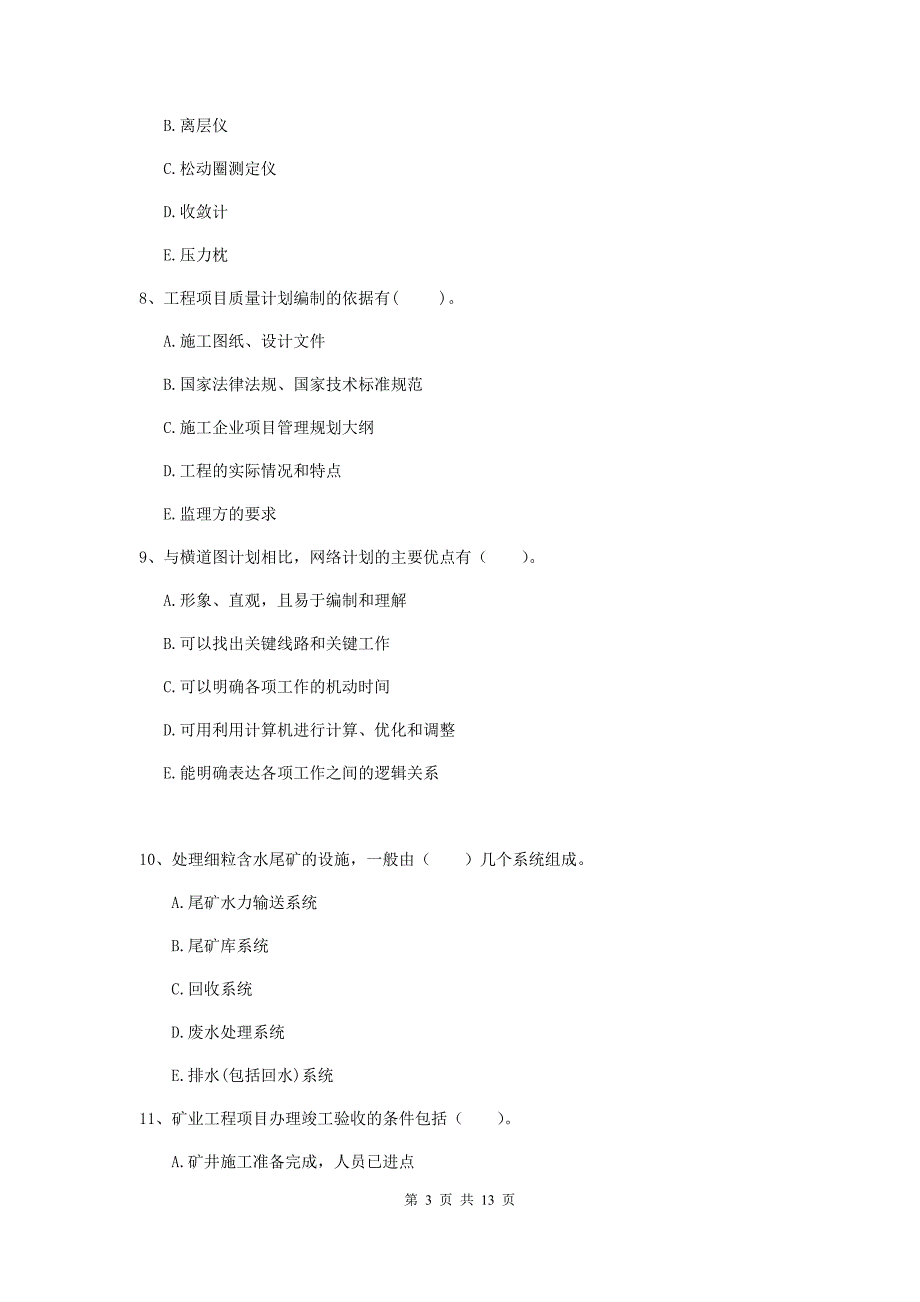 B. 离层仪

C. 松动圈测定仪

D. 收敛计

E. 压力枕

8、工程项目质量计划编制的依据有（　　）。

A. 施工图纸、设计文件

B. 国家法律法规、国家技术标准规范

C. 施工企业项目管理规划大纲

D. 工程的实际情况和特点

E. 监理方的要求

9、与横道图计划相比，网络计划的主要优点有（　　）。

A. 形象、直观，且易于编制和理解

B. 可以找出关键线路和关键工作

C. 可以明确各项工作的机动时间

D. 可用利用计算机进行计算、优化和调整

E. 能明确表达各项工作之间的逻辑关系

10、处理细粒含水尾矿的设施，一般由（　　）几个系统组成。

A. 尾矿水力输送系统

B. 尾矿库系统

C. 回收系统

D. 废水处理系统

E. 排水(包括回水)系统

11、矿业工程项目办理竣工验收的条件包括（　　）。

A. 矿井施工准备完成，人员已进点

第 3 页 共 13 页